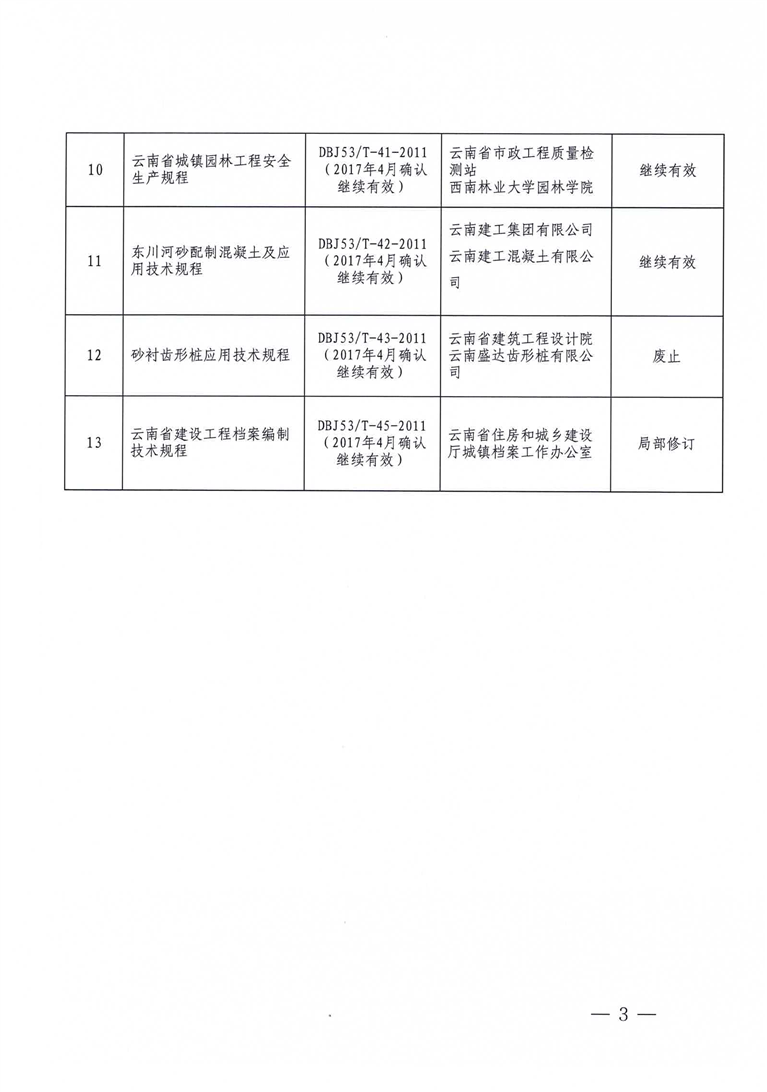 | 10 | 云南省城镇园林工程安全生产规程 | DBJ53/T-41-2011（2017年4月确认继续有效） | 云南省市政工程质量检测站 西南林业大学园林学院 | 继续有效 |
|---|---|---|---|---|
| 11 | 东川河砂配制混凝土及应用技术规程 | DBJ53/T-42-2011（2017年4月确认继续有效） | 云南建工集团有限公司 云南建工混凝土有限公司 | 继续有效 |
| 12 | 砂衬齿形桩应用技术规程 | DBJ53/T-43-2011（2017年4月确认继续有效） | 云南省建筑工程设计院 云南盛达齿形桩有限公司 | 废止 |
| 13 | 云南省建设工程档案编制技术规程 | DBJ53/T-45-2011（2017年4月确认继续有效） | 云南省住房和城乡建设厅城镇档案工作办公室 | 局部修订 |

— 3 —